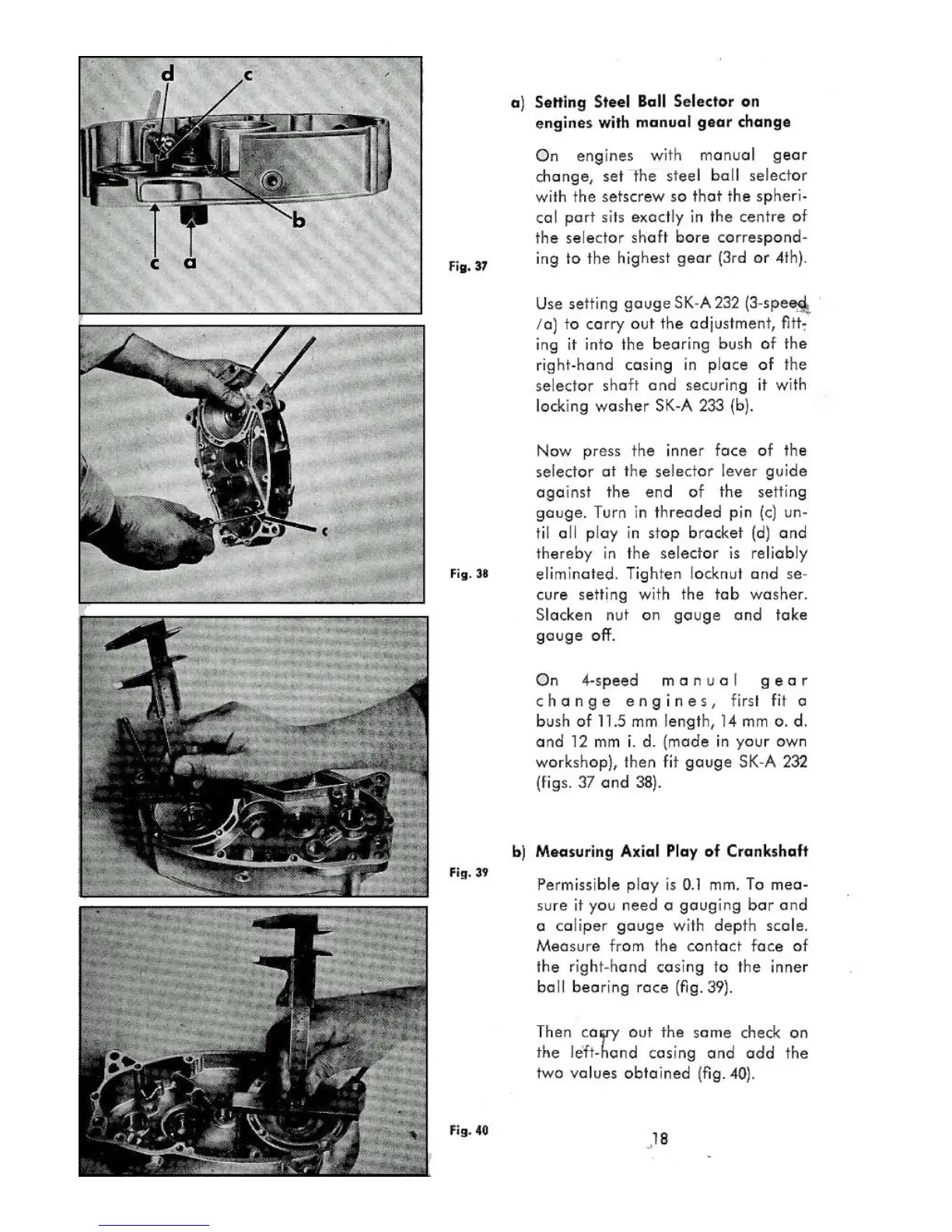 d
c
b
c
a

Fig. 37

c

Fig. 38

Fig. 39

Fig. 40

a) Setting Steel Ball Selector on engines with manual gear change

On engines with manual gear change, set the steel ball selector with the setscrew so that the spherical part sits exactly in the centre of the selector shaft bore corresponding to the highest gear (3rd or 4th).

Use setting gauge SK-A 232 (3-speed /a) to carry out the adjustment, fitting it into the bearing bush of the right-hand casing in place of the selector shaft and securing it with locking washer SK-A 233 (b).

Now press the inner face of the selector at the selector lever guide against the end of the setting gauge. Turn in threaded pin (c) until all play in stop bracket (d) and thereby in the selector is reliably eliminated. Tighten locknut and secure setting with the tab washer. Slacken nut on gauge and take gauge off.

On 4-speed manual gear change engines, first fit a bush of 11.5 mm length, 14 mm o. d. and 12 mm i. d. (made in your own workshop), then fit gauge SK-A 232 (figs. 37 and 38).

b) Measuring Axial Play of Crankshaft

Permissible play is 0.1 mm. To measure it you need a gauging bar and a caliper gauge with depth scale. Measure from the contact face of the right-hand casing to the inner ball bearing race (fig. 39).

Then carry out the same check on the left-hand casing and add the two values obtained (fig. 40).

18